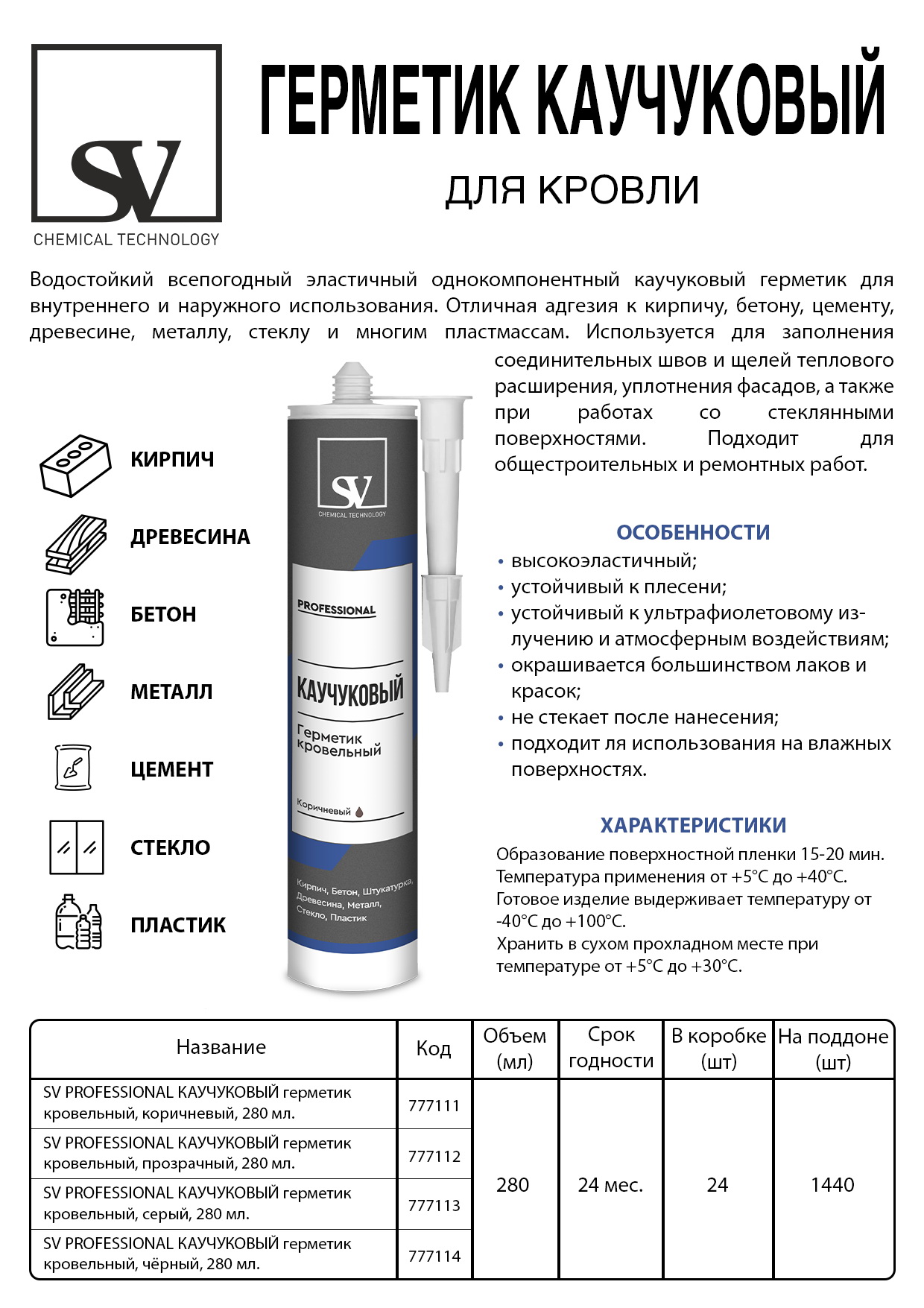 SV
CHEMICAL TECHNOLOGY

ГЕРМЕТИК КАУЧУКОВЫЙ

ДЛЯ КРОВЛИ

Водостойкий всепогодный эластичный однокомпонентный каучуковый герметик для внутреннего и наружного использования. Отличная адгезия к кирпичу, бетону, цементу, древесине, металлу, стеклу и многим пластмассам. Используется для заполнения соединительных швов и щелей теплового расширения, уплотнения фасадов, а также при работах со стеклянными поверхностями. Подходит для общестроительных и ремонтных работ.

КИРПИЧ

ДРЕВЕСИНА

БЕТОН

МЕТАЛЛ

ЦЕМЕНТ

СТЕКЛО

ПЛАСТИК

SV
CHEMICAL TECHNOLOGY
PROFESSIONAL
КАУЧУКОВЫЙ
Герметик кровельный
Коричневый
Кирпич, Бетон, Штукатурка, Древесина, Металл, Стекло, Пластик

ОСОБЕННОСТИ
• высокоэластичный;
• устойчивый к плесени;
• устойчивый к ультрафиолетовому излучению и атмосферным воздействиям;
• окрашивается большинством лаков и красок;
• не стекает после нанесения;
• подходит ля использования на влажных поверхностях.

ХАРАКТЕРИСТИКИ
Образование поверхностной пленки 15-20 мин.
Температура применения от +5°С до +40°С.
Готовое изделие выдерживает температуру от -40°С до +100°С.
Хранить в сухом прохладном месте при температуре от +5°С до +30°С.

| Название | Код | Объем (мл) | Срок годности | В коробке (шт) | На поддоне (шт) |
|---|---|---|---|---|---|
| SV PROFESSIONAL КАУЧУКОВЫЙ герметик кровельный, коричневый, 280 мл. | 777111 | 280 | 24 мес. | 24 | 1440 |
| SV PROFESSIONAL КАУЧУКОВЫЙ герметик кровельный, прозрачный, 280 мл. | 777112 | | | | |
| SV PROFESSIONAL КАУЧУКОВЫЙ герметик кровельный, серый, 280 мл. | 777113 | | | | |
| SV PROFESSIONAL КАУЧУКОВЫЙ герметик кровельный, чёрный, 280 мл. | 777114 | | | | |